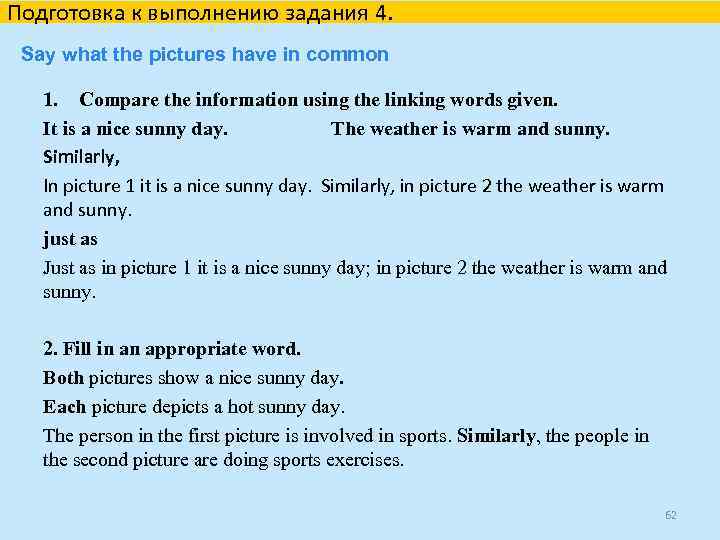 Подготовка к выполнению задания 4.

Say what the pictures have in common

1. Compare the information using the linking words given.

It is a nice sunny day. The weather is warm and sunny.

Similarly,

In picture 1 it is a nice sunny day. Similarly, in picture 2 the weather is warm and sunny.

just as

Just as in picture 1 it is a nice sunny day; in picture 2 the weather is warm and sunny.

2. Fill in an appropriate word.

Both pictures show a nice sunny day.

Each picture depicts a hot sunny day.

The person in the first picture is involved in sports. Similarly, the people in the second picture are doing sports exercises.

62